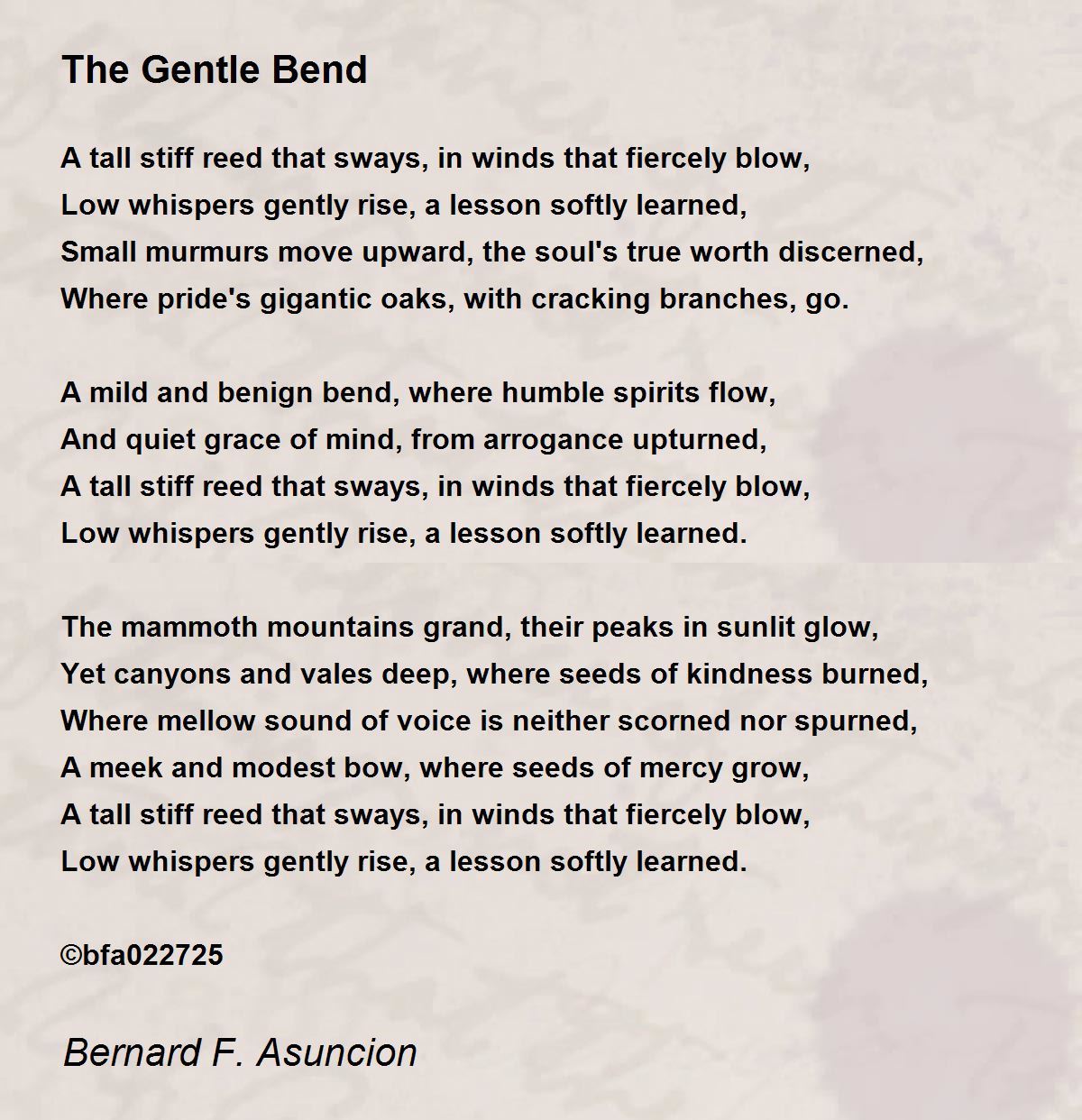 The Gentle Bend

A tall stiff reed that sways, in winds that fiercely blow,
Low whispers gently rise, a lesson softly learned,
Small murmurs move upward, the soul's true worth discerned,
Where pride's gigantic oaks, with cracking branches, go.

A mild and benign bend, where humble spirits flow,
And quiet grace of mind, from arrogance upturned,
A tall stiff reed that sways, in winds that fiercely blow,
Low whispers gently rise, a lesson softly learned.

The mammoth mountains grand, their peaks in sunlit glow,
Yet canyons and vales deep, where seeds of kindness burned,
Where mellow sound of voice is neither scorned nor spurned,
A meek and modest bow, where seeds of mercy grow,
A tall stiff reed that sways, in winds that fiercely blow,
Low whispers gently rise, a lesson softly learned.

©bfa022725

Bernard F. Asuncion